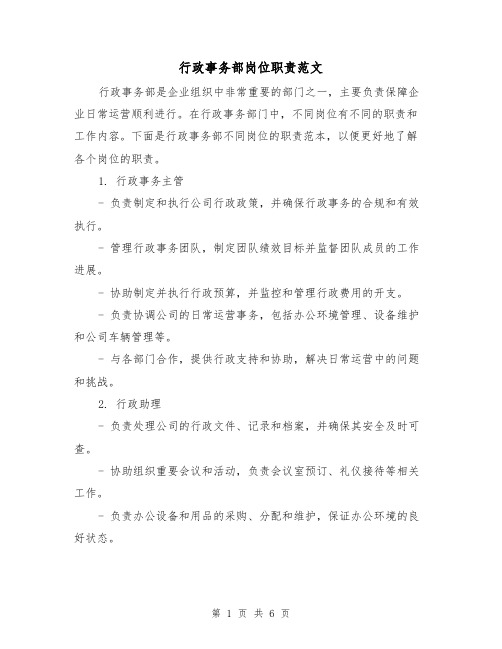 行政事务部岗位职责范文

行政事务部是企业组织中非常重要的部门之一，主要负责保障企业日常运营顺利进行。在行政事务部门中，不同岗位有不同的职责和工作内容。下面是行政事务部不同岗位的职责范本，以便更好地了解各个岗位的职责。

1. 行政事务主管

- 负责制定和执行公司行政政策，并确保行政事务的合规和有效执行。

- 管理行政事务团队，制定团队绩效目标并监督团队成员的工作进展。

- 协助制定并执行行政预算，并监控和管理行政费用的开支。

- 负责协调公司的日常运营事务，包括办公环境管理、设备维护和公司车辆管理等。

- 与各部门合作，提供行政支持和协助，解决日常运营中的问题和挑战。

2. 行政助理

- 负责处理公司的行政文件、记录和档案，并确保其安全及时可查。

- 协助组织重要会议和活动，负责会议室预订、礼仪接待等相关工作。

- 负责办公设备和用品的采购、分配和维护，保证办公环境的良好状态。

第 1 页 共 6 页